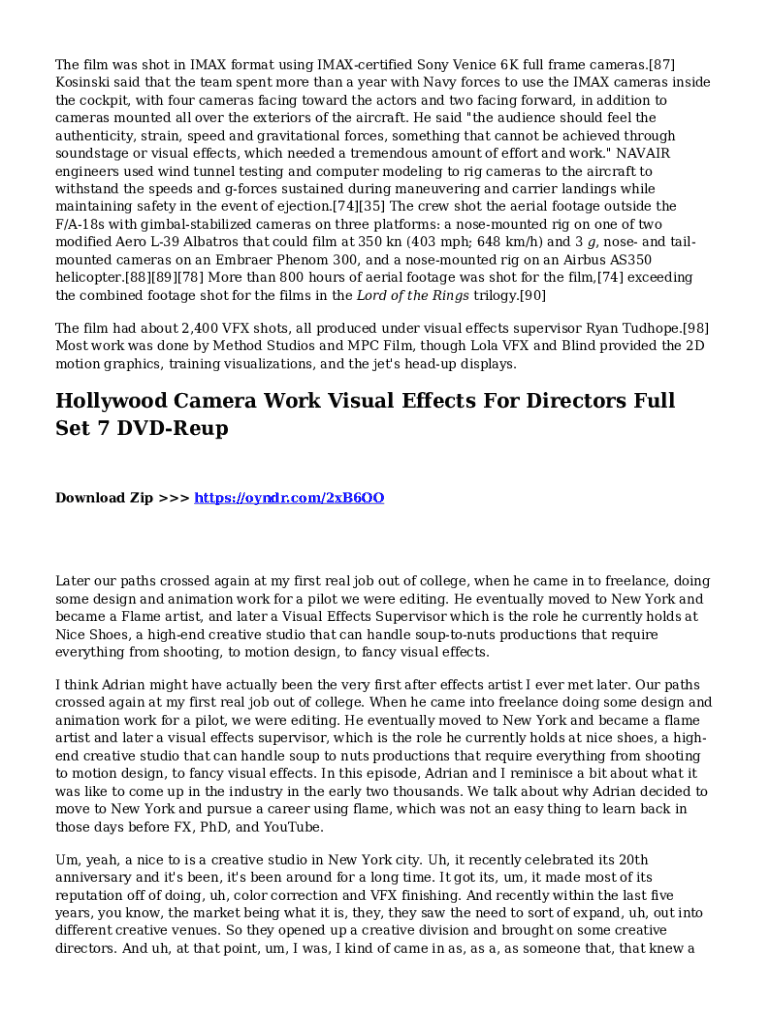 The film was shot in IMAX format using IMAX-certified Sony Venice 6K full frame cameras.[87] Kosinski said that the team spent more than a year with Navy forces to use the IMAX cameras inside the cockpit, with four cameras facing toward the actors and two facing forward, in addition to cameras mounted all over the exteriors of the aircraft. He said "the audience should feel the authenticity, strain, speed and gravitational forces, something that cannot be achieved through soundstage or visual effects, which needed a tremendous amount of effort and work." NAVAIR engineers used wind tunnel testing and computer modeling to rig cameras to the aircraft to withstand the speeds and g-forces sustained during maneuvering and carrier landings while maintaining safety in the event of ejection.[74][35] The crew shot the aerial footage outside the F/A-18s with gimbal-stabilized cameras on three platforms: a nose-mounted rig on one of two modified Aero L-39 Albatros that could film at 350 kn (403 mph; 648 km/h) and 3 g, nose- and tail-mounted cameras on an Embraer Phenom 300, and a nose-mounted rig on an Airbus AS350 helicopter.[88][89][78] More than 800 hours of aerial footage was shot for the film,[74] exceeding the combined footage shot for the films in the Lord of the Rings trilogy.[90]

The film had about 2,400 VFX shots, all produced under visual effects supervisor Ryan Tudhope.[98] Most work was done by Method Studios and MPC Film, though Lola VFX and Blind provided the 2D motion graphics, training visualizations, and the jet's head-up displays.

Hollywood Camera Work Visual Effects For Directors Full Set 7 DVD-Reup

Download Zip >>> https://oyndr.com/2xB6OO

Later our paths crossed again at my first real job out of college, when he came in to freelance, doing some design and animation work for a pilot we were editing. He eventually moved to New York and became a Flame artist, and later a Visual Effects Supervisor which is the role he currently holds at Nice Shoes, a high-end creative studio that can handle soup-to-nuts productions that require everything from shooting, to motion design, to fancy visual effects.

I think Adrian might have actually been the very first after effects artist I ever met later. Our paths crossed again at my first real job out of college. When he came into freelance doing some design and animation work for a pilot, we were editing. He eventually moved to New York and became a flame artist and later a visual effects supervisor, which is the role he currently holds at nice shoes, a high-end creative studio that can handle soup to nuts productions that require everything from shooting to motion design, to fancy visual effects. In this episode, Adrian and I reminisce a bit about what it was like to come up in the industry in the early two thousands. We talk about why Adrian decided to move to New York and pursue a career using flame, which was not an easy thing to learn back in those days before FX, PhD, and YouTube.

Um, yeah, a nice to is a creative studio in New York city. Uh, it recently celebrated its 20th anniversary and it's been, it's been around for a long time. It got its, um, it made most of its reputation off of doing, uh, color correction and VFX finishing. And recently within the last five years, you know, the market being what it is, they, they saw the need to sort of expand, uh, out into different creative venues. So they opened up a creative division and brought on some creative directors. And uh, at that point, um, I was, I kind of came in as, as a, as someone that, that knew a